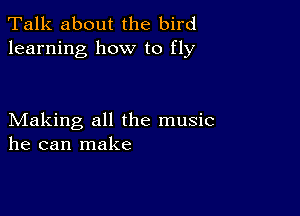 Talk about the bird
learning how to fly

Making all the music
he can make